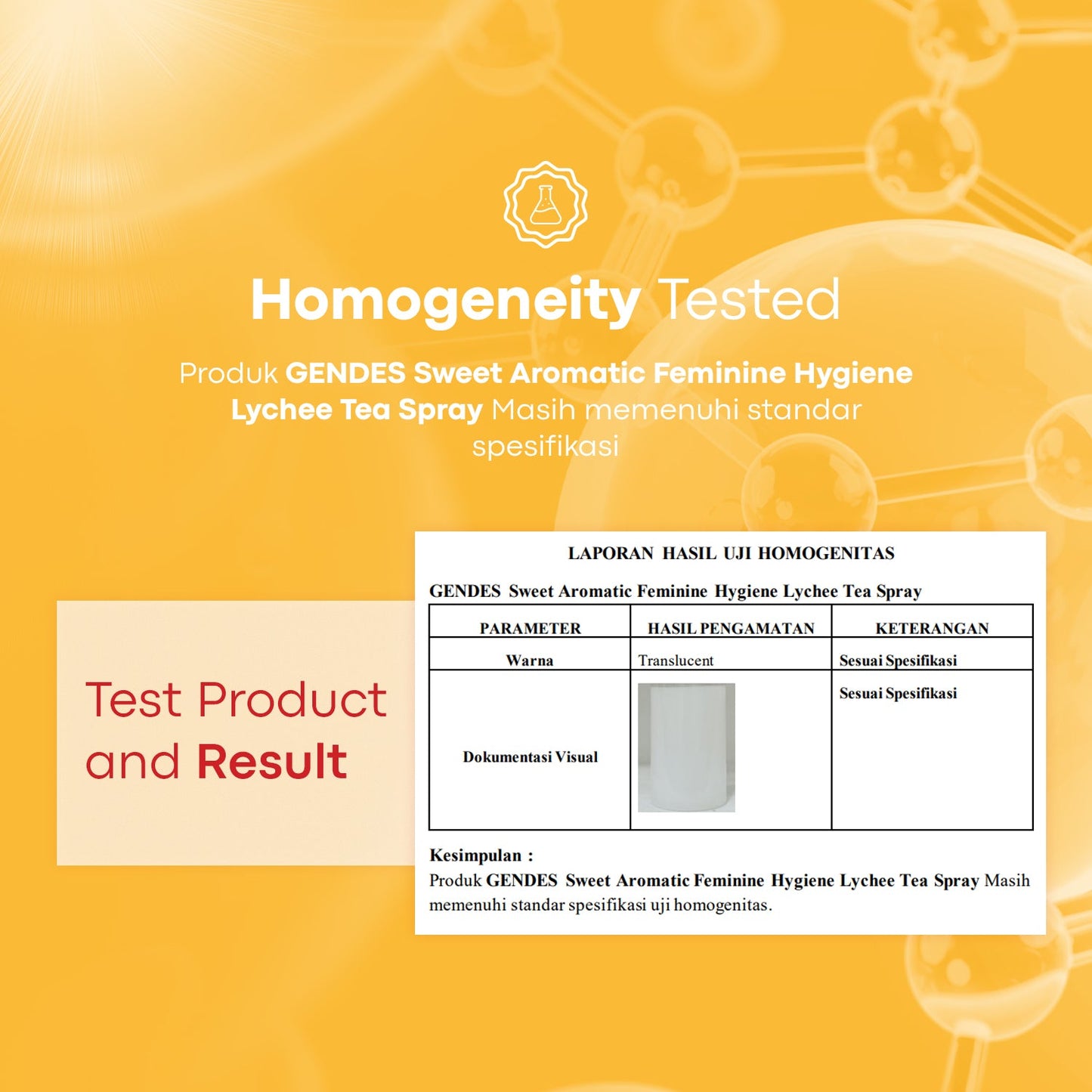 Homogeneity Tested

Produk GENDES Sweet Aromatic Feminine Hygiene Lychee Tea Spray Masih memenuhi standar spesifikasi

Test Product and Result

LAPORAN HASIL UJI HOMOGENITAS

GENDES Sweet Aromatic Feminine Hygiene Lychee Tea Spray

| PARAMETER | HASIL PENGAMATAN | KETERANGAN |
|---|---|---|
| Warna | Translucent | Sesuai Spesifikasi |
| Dokumentasi Visual | | Sesuai Spesifikasi |

Kesimpulan :

Produk GENDES Sweet Aromatic Feminine Hygiene Lychee Tea Spray Masih memenuhi standar spesifikasi uji homogenitas.